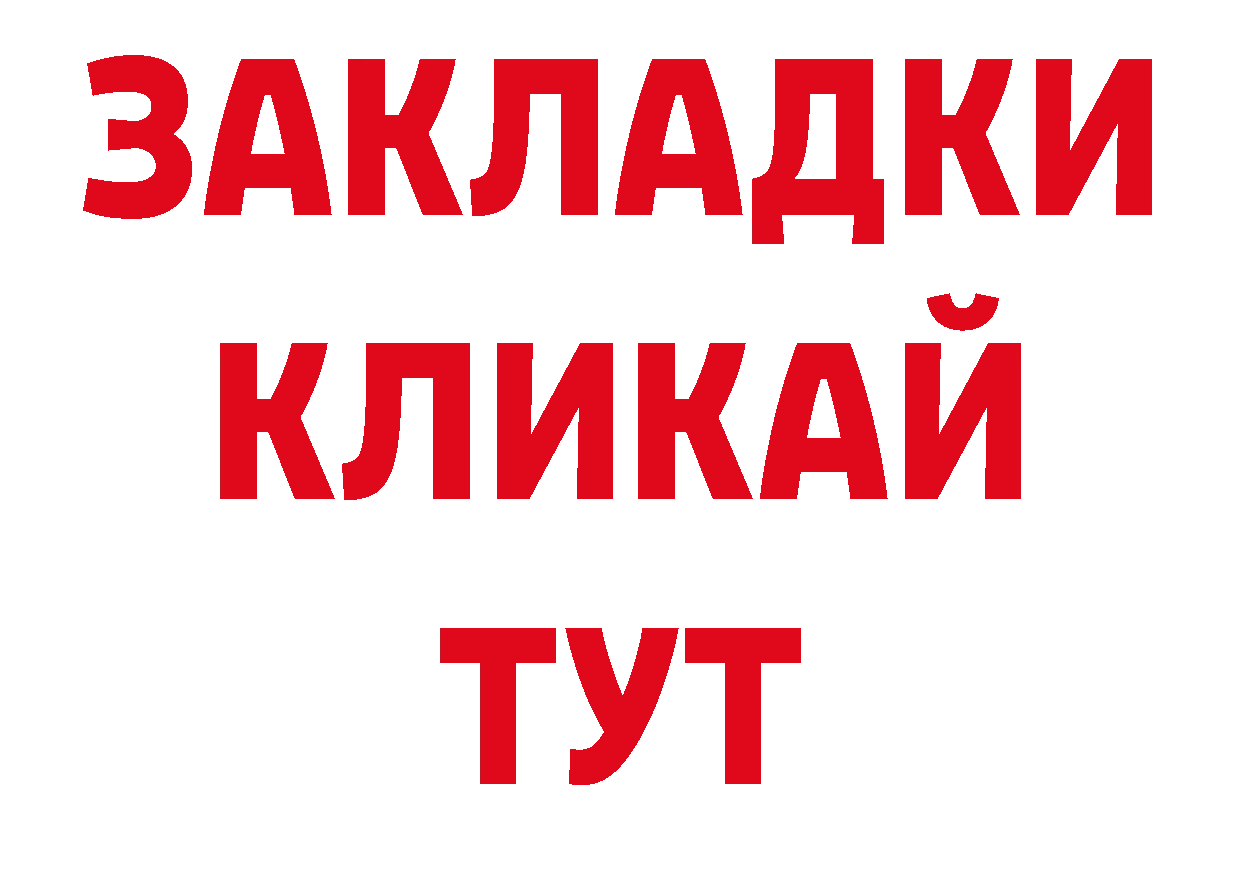 ЗАКЛАДКИ
КЛИКАЙ
ТУТ